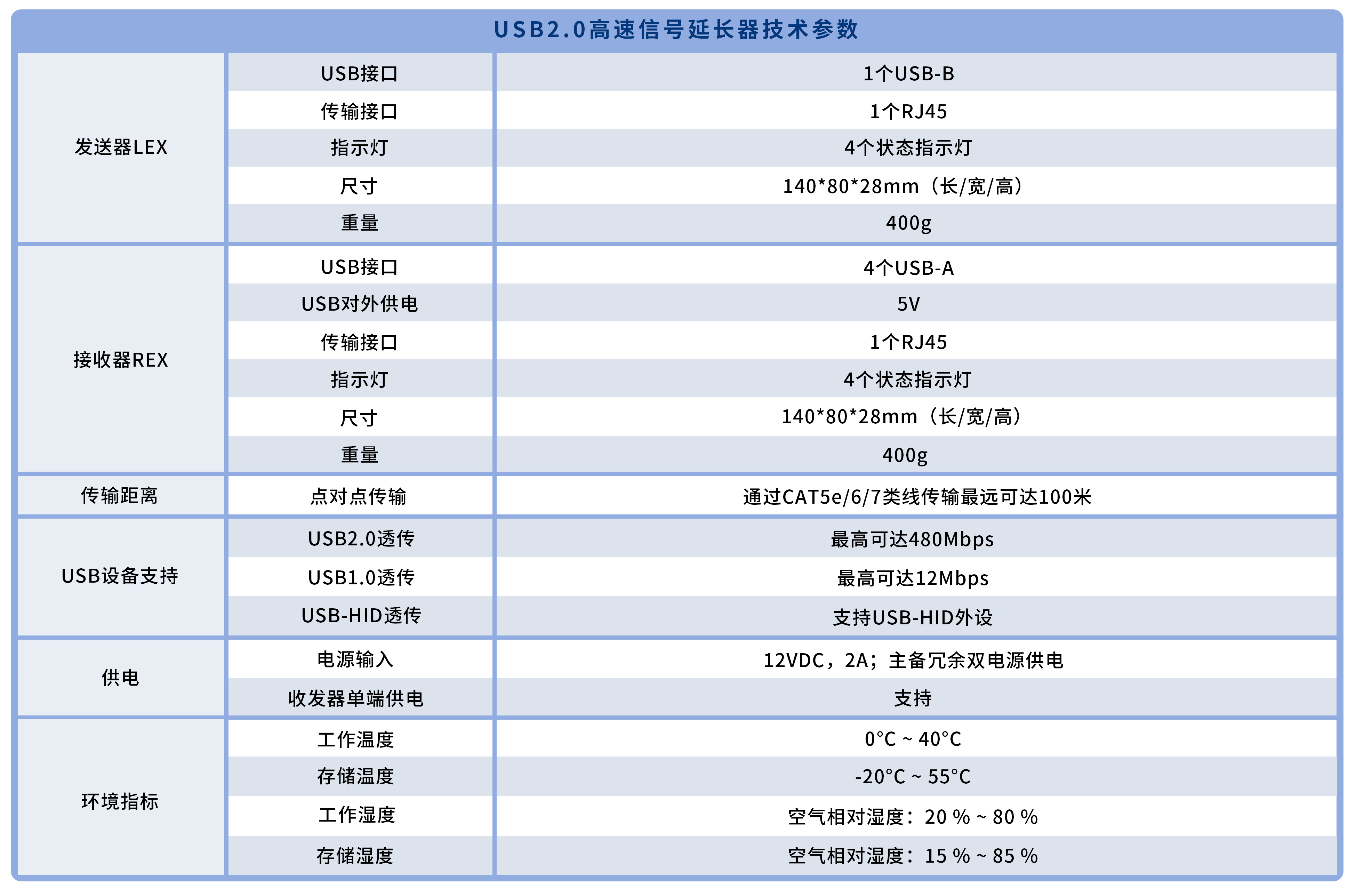 | USB2.0高速信号延长器技术参数 | | |
|---|---|---|
| 发送器LEX | USB接口 | 1个USB-B |
| | 传输接口 | 1个RJ45 |
| | 指示灯 | 4个状态指示灯 |
| | 尺寸 | 140*80*28mm（长/宽/高） |
| | 重量 | 400g |
| 接收器REX | USB接口 | 4个USB-A |
| | USB对外供电 | 5V |
| | 传输接口 | 1个RJ45 |
| | 指示灯 | 4个状态指示灯 |
| | 尺寸 | 140*80*28mm（长/宽/高） |
| | 重量 | 400g |
| 传输距离 | 点对点传输 | 通过CAT5e/6/7类线传输最远可达100米 |
| USB设备支持 | USB2.0透传 | 最高可达480Mbps |
| | USB1.0透传 | 最高可达12Mbps |
| | USB-HID透传 | 支持USB-HID外设 |
| 供电 | 电源输入 | 12VDC，2A；主备冗余双电源供电 |
| | 收发器单端供电 | 支持 |
| 环境指标 | 工作温度 | 0°C ~ 40°C |
| | 存储温度 | -20°C ~ 55°C |
| | 工作湿度 | 空气相对湿度：20 % ~ 80 % |
| | 存储湿度 | 空气相对湿度：15 % ~ 85 % |